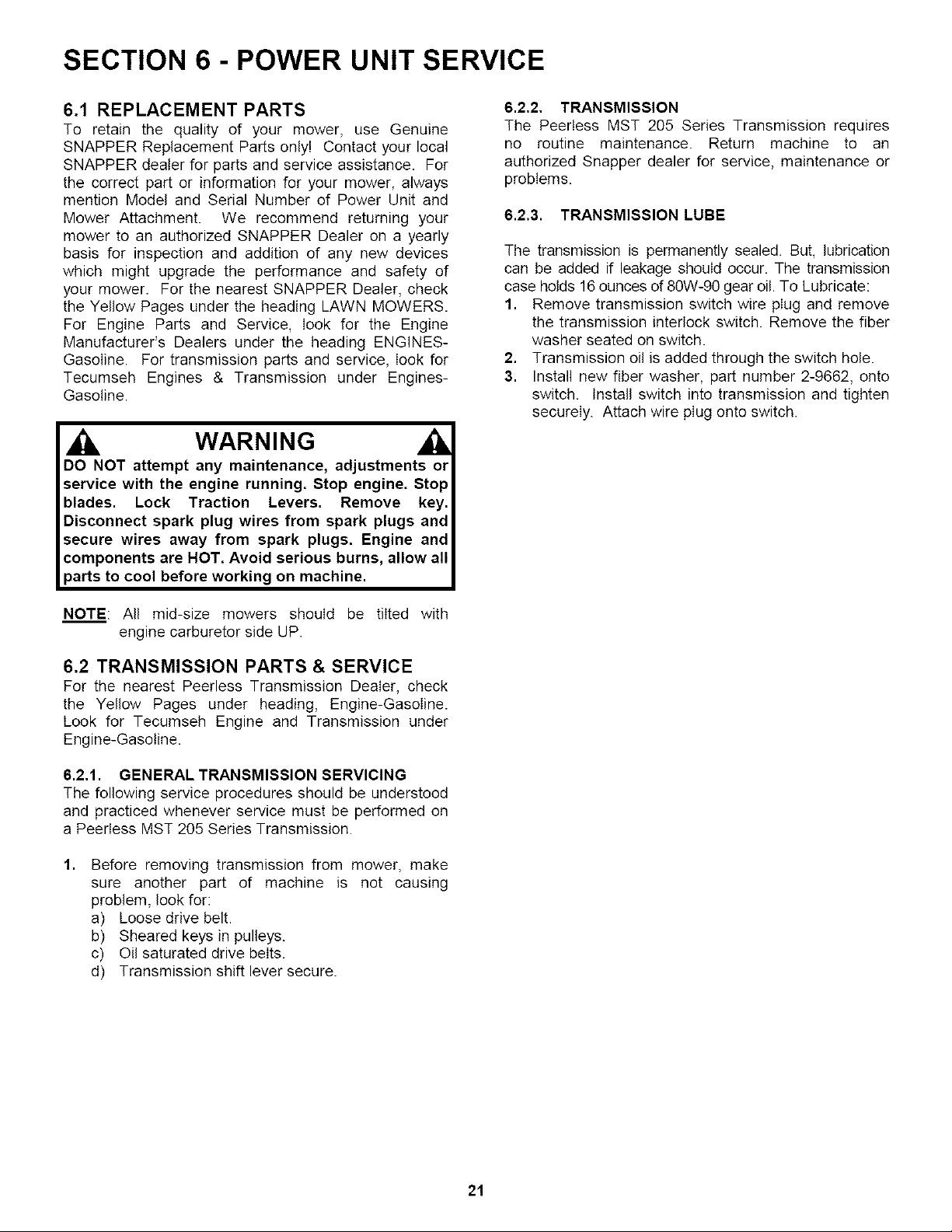 SECTION 6 - POWER UNIT SERVICE

6.1 REPLACEMENT PARTS

To retain the quality of your mower, use Genuine SNAPPER Replacement Parts only! Contact your local SNAPPER dealer for parts and service assistance. For the correct part or information for your mower, always mention Model and Serial Number of Power Unit and Mower Attachment. We recommend returning your mower to an authorized SNAPPER Dealer on a yearly basis for inspection and addition of any new devices which might upgrade the performance and safety of your mower. For the nearest SNAPPER Dealer, check the Yellow Pages under the heading LAWN MOWERS. For Engine Parts and Service, look for the Engine Manufacturer's Dealers under the heading ENGINES-Gasoline. For transmission parts and service, look for Tecumseh Engines & Transmission under Engines-Gasoline.

WARNING

DO NOT attempt any maintenance, adjustments or service with the engine running. Stop engine. Stop blades. Lock Traction Levers. Remove key. Disconnect spark plug wires from spark plugs and secure wires away from spark plugs. Engine and components are HOT. Avoid serious burns, allow all parts to cool before working on machine.

NOTE: All mid-size mowers should be tilted with engine carburetor side UP.

6.2 TRANSMISSION PARTS & SERVICE

For the nearest Peerless Transmission Dealer, check the Yellow Pages under heading, Engine-Gasoline. Look for Tecumseh Engine and Transmission under Engine-Gasoline.

6.2.1. GENERAL TRANSMISSION SERVICING

The following service procedures should be understood and practiced whenever service must be performed on a Peerless MST 205 Series Transmission.

1. Before removing transmission from mower, make sure another part of machine is not causing problem, look for:
a) Loose drive belt.
b) Sheared keys in pulleys.
c) Oil saturated drive belts.
d) Transmission shift lever secure.

6.2.2. TRANSMISSION

The Peerless MST 205 Series Transmission requires no routine maintenance. Return machine to an authorized Snapper dealer for service, maintenance or problems.

6.2.3. TRANSMISSION LUBE

The transmission is permanently sealed. But, lubrication can be added if leakage should occur. The transmission case holds 16 ounces of 80W-90 gear oil. To Lubricate:
1. Remove transmission switch wire plug and remove the transmission interlock switch. Remove the fiber washer seated on switch.
2. Transmission oil is added through the switch hole.
3. Install new fiber washer, part number 2-9662, onto switch. Install switch into transmission and tighten securely. Attach wire plug onto switch.

21